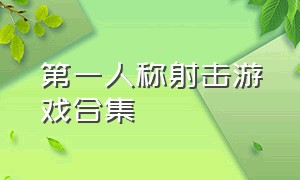 第一人称射击游戏合集